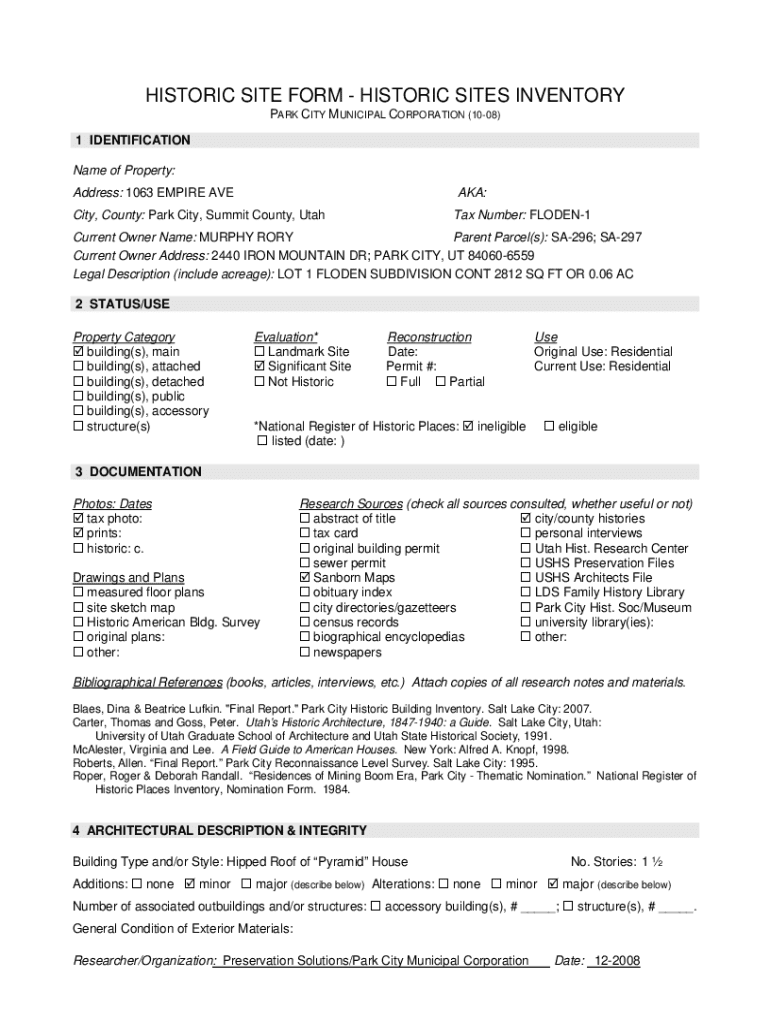 HISTORIC SITE FORM - HISTORIC SITES INVENTORY

PARK CITY MUNICIPAL CORPORATION (10-08)

1 IDENTIFICATION

Name of Property:

Address: 1063 EMPIRE AVE

AKA:

City, County: Park City, Summit County, Utah

Tax Number: FLODEN-1

Current Owner Name: MURPHY RORY

Parent Parcel(s): SA-296; SA-297

Current Owner Address: 2440 IRON MOUNTAIN DR; PARK CITY, UT 84060-6559

Legal Description (include acreage): LOT 1 FLODEN SUBDIVISION CONT 2812 SQ FT OR 0.06 AC

2 STATUS/USE

Property Category
☑ building(s), main
☐ building(s), attached
☐ building(s), detached
☐ building(s), public
☐ building(s), accessory
☐ structure(s)

Evaluation*
☐ Landmark Site
☑ Significant Site
☐ Not Historic

Reconstruction
Date:
Permit #:
☐ Full ☐ Partial

Use
Original Use: Residential
Current Use: Residential

*National Register of Historic Places: ☑ ineligible ☐ eligible
☐ listed (date: )

3 DOCUMENTATION

Photos: Dates
☑ tax photo:
☑ prints:
☐ historic: c.

Drawings and Plans
☐ measured floor plans
☐ site sketch map
☐ Historic American Bldg. Survey
☐ original plans:
☐ other:

Research Sources (check all sources consulted, whether useful or not)
☐ abstract of title
☐ tax card
☐ original building permit
☐ sewer permit
☑ Sanborn Maps
☐ obituary index
☐ city directories/gazetteers
☐ census records
☐ biographical encyclopedias
☐ newspapers

☑ city/county histories
☐ personal interviews
☐ Utah Hist. Research Center
☐ USHS Preservation Files
☐ USHS Architects File
☐ LDS Family History Library
☐ Park City Hist. Soc/Museum
☐ university library(ies):
☐ other:

Bibliographical References (books, articles, interviews, etc.) Attach copies of all research notes and materials.

Blaes, Dina & Beatrice Lufkin. "Final Report." Park City Historic Building Inventory. Salt Lake City: 2007.
Carter, Thomas and Goss, Peter. Utah's Historic Architecture, 1847-1940: a Guide. Salt Lake City, Utah: University of Utah Graduate School of Architecture and Utah State Historical Society, 1991.
McAlester, Virginia and Lee. A Field Guide to American Houses. New York: Alfred A. Knopf, 1998.
Roberts, Allen. "Final Report." Park City Reconnaissance Level Survey. Salt Lake City: 1995.
Roper, Roger & Deborah Randall. "Residences of Mining Boom Era, Park City - Thematic Nomination." National Register of Historic Places Inventory, Nomination Form. 1984.

4 ARCHITECTURAL DESCRIPTION & INTEGRITY

Building Type and/or Style: Hipped Roof of "Pyramid" House

No. Stories: 1 ½

Additions: ☐ none ☑ minor ☐ major (describe below) Alterations: ☐ none ☐ minor ☑ major (describe below)

Number of associated outbuildings and/or structures: ☐ accessory building(s), # _____; ☐ structure(s), # _____.

General Condition of Exterior Materials:

Researcher/Organization: Preservation Solutions/Park City Municipal Corporation Date: 12-2008